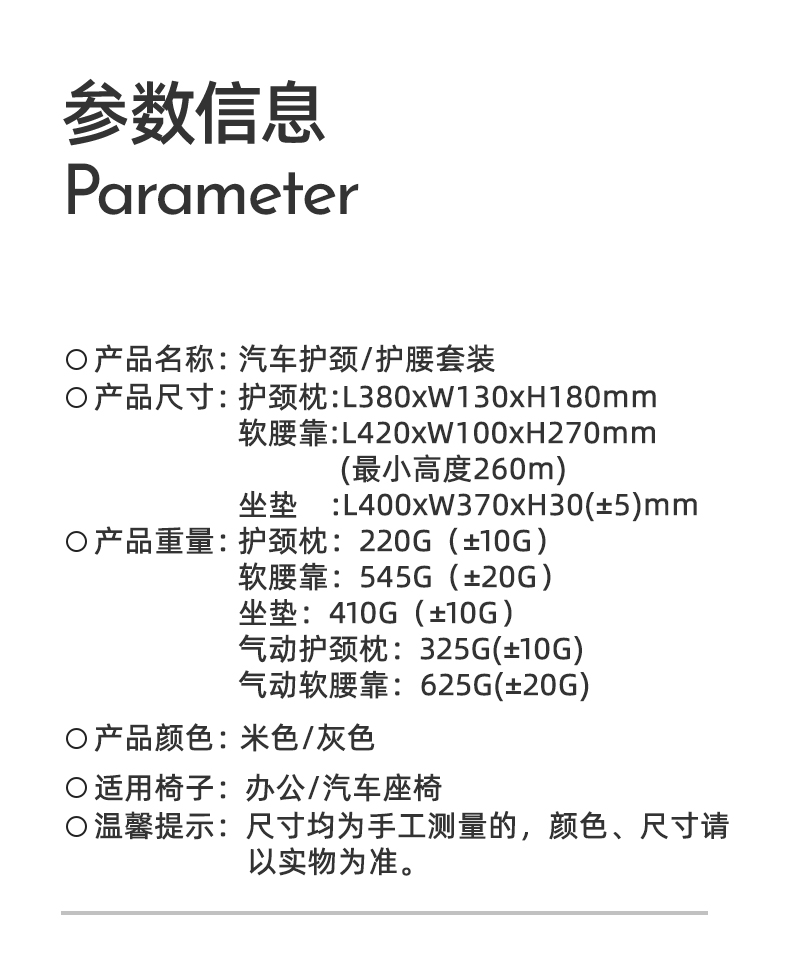 参数信息
Parameter

○产品名称：汽车护颈/护腰套装
○产品尺寸：护颈枕:L380xW130xH180mm
软腰靠:L420xW100xH270mm
(最小高度260m)
坐垫 :L400xW370xH30(±5)mm
○产品重量：护颈枕：220G（±10G）
软腰靠：545G（±20G）
坐垫：410G（±10G）
气动护颈枕：325G(±10G)
气动软腰靠：625G(±20G)
○产品颜色：米色/灰色
○适用椅子：办公/汽车座椅
○温馨提示：尺寸均为手工测量的，颜色、尺寸请以实物为准。